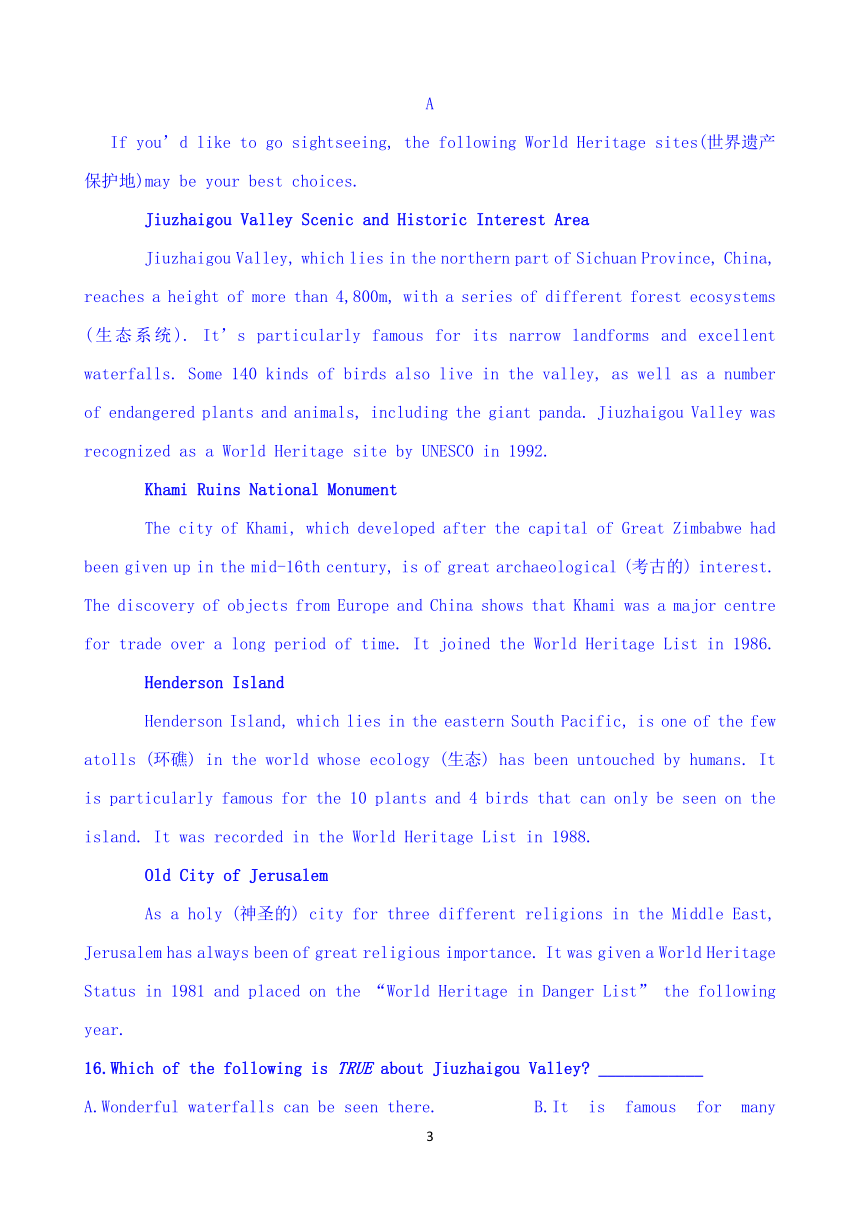 A

If you' d like to go sightseeing, the following World Heritage sites(世界遗产保护地)may be your best choices.

Jiuzhaigou Valley Scenic and Historic Interest Area

Jiuzhaigou Valley, which lies in the northern part of Sichuan Province, China, reaches a height of more than 4,800m, with a series of different forest ecosystems (生态系统). It' s particularly famous for its narrow landforms and excellent waterfalls. Some 140 kinds of birds also live in the valley, as well as a number of endangered plants and animals, including the giant panda. Jiuzhaigou Valley was recognized as a World Heritage site by UNESCO in 1992.

Khami Ruins National Monument

The city of Khami, which developed after the capital of Great Zimbabwe had been given up in the mid-16th century, is of great archaeological (考古的) interest. The discovery of objects from Europe and China shows that Khami was a major centre for trade over a long period of time. It joined the World Heritage List in 1986.

Henderson Island

Henderson Island, which lies in the eastern South Pacific, is one of the few atolls (环礁) in the world whose ecology (生态) has been untouched by humans. It is particularly famous for the 10 plants and 4 birds that can only be seen on the island. It was recorded in the World Heritage List in 1988.

Old City of Jerusalem

As a holy (神圣的) city for three different religions in the Middle East, Jerusalem has always been of great religious importance. It was given a World Heritage Status in 1981 and placed on the "World Heritage in Danger List" the following year.

16.Which of the following is TRUE about Jiuzhaigou Valley? ____________

A.Wonderful waterfalls can be seen there. B.It is famous for many

3